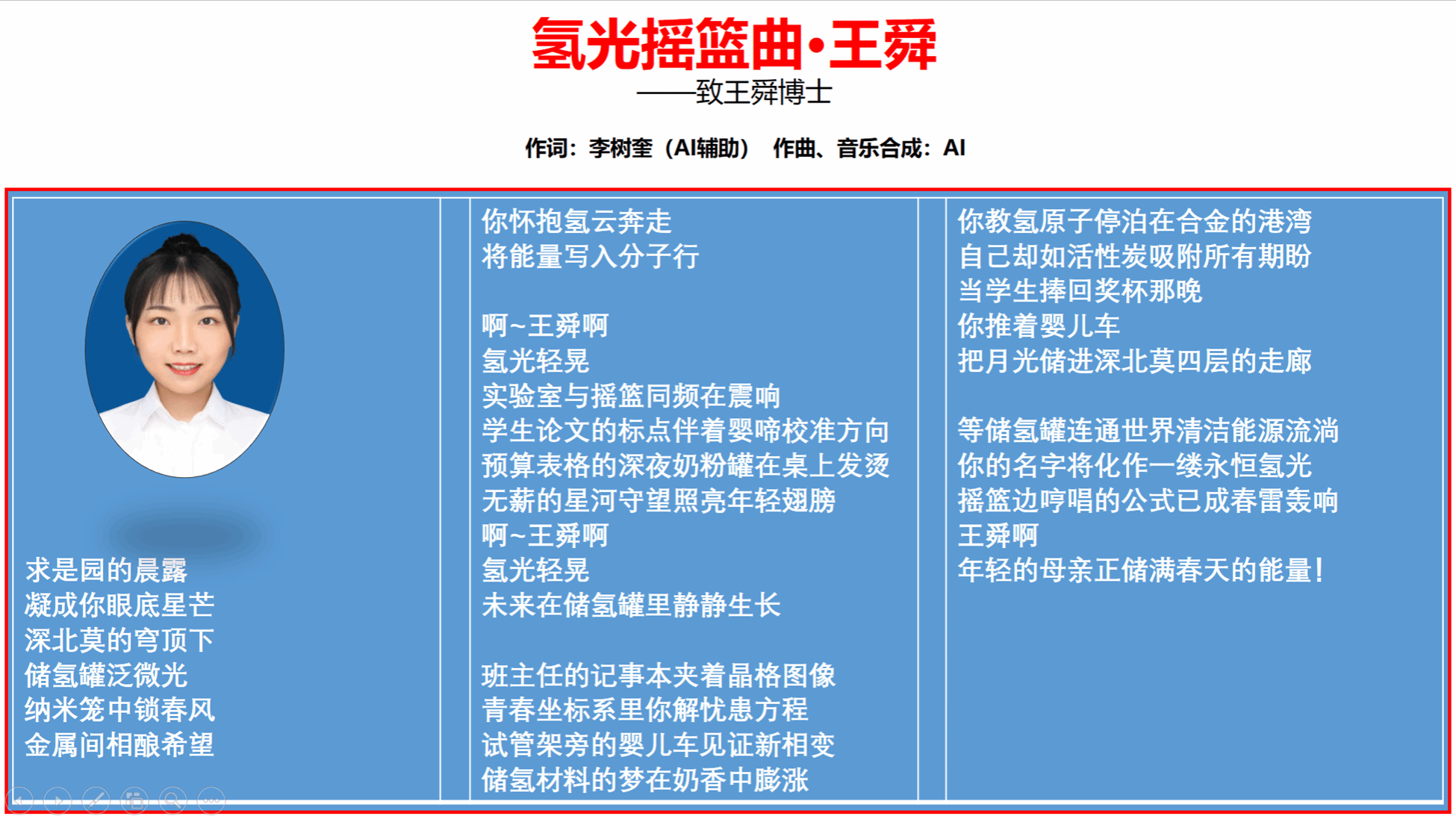 氢光摇篮曲·王舜
——致王舜博士

作词：李树奎（AI辅助） 作曲、音乐合成：AI

求是园的晨露
凝成你眼底星芒
深北莫的穹顶下
储氢罐泛微光
纳米笼中锁春风
金属间相酿希望

你怀抱氢云奔走
将能量写入分子行

啊~王舜啊
氢光轻晃
实验室与摇篮同频在震响
学生论文的标点伴着婴啼校准方向
预算表格的深夜奶粉罐在桌上发烫
无薪的星河守望照亮年轻翅膀
啊~王舜啊
氢光轻晃
未来在储氢罐里静静生长

班主任的记事本夹着晶格图像
青春坐标系里你解忧患方程
试管架旁的婴儿车见证新相变
储氢材料的梦在奶香中膨涨

你教氢原子停泊在合金的港湾
自己却如活性炭吸附所有期盼
当学生捧回奖杯那晚
你推着婴儿车
把月光储进深北莫四层的走廊

等储氢罐连通世界清洁能源流淌
你的名字将化作一缕永恒氢光
摇篮边哼唱的公式已成春雷轰响
王舜啊
年轻的母亲正储满春天的能量！